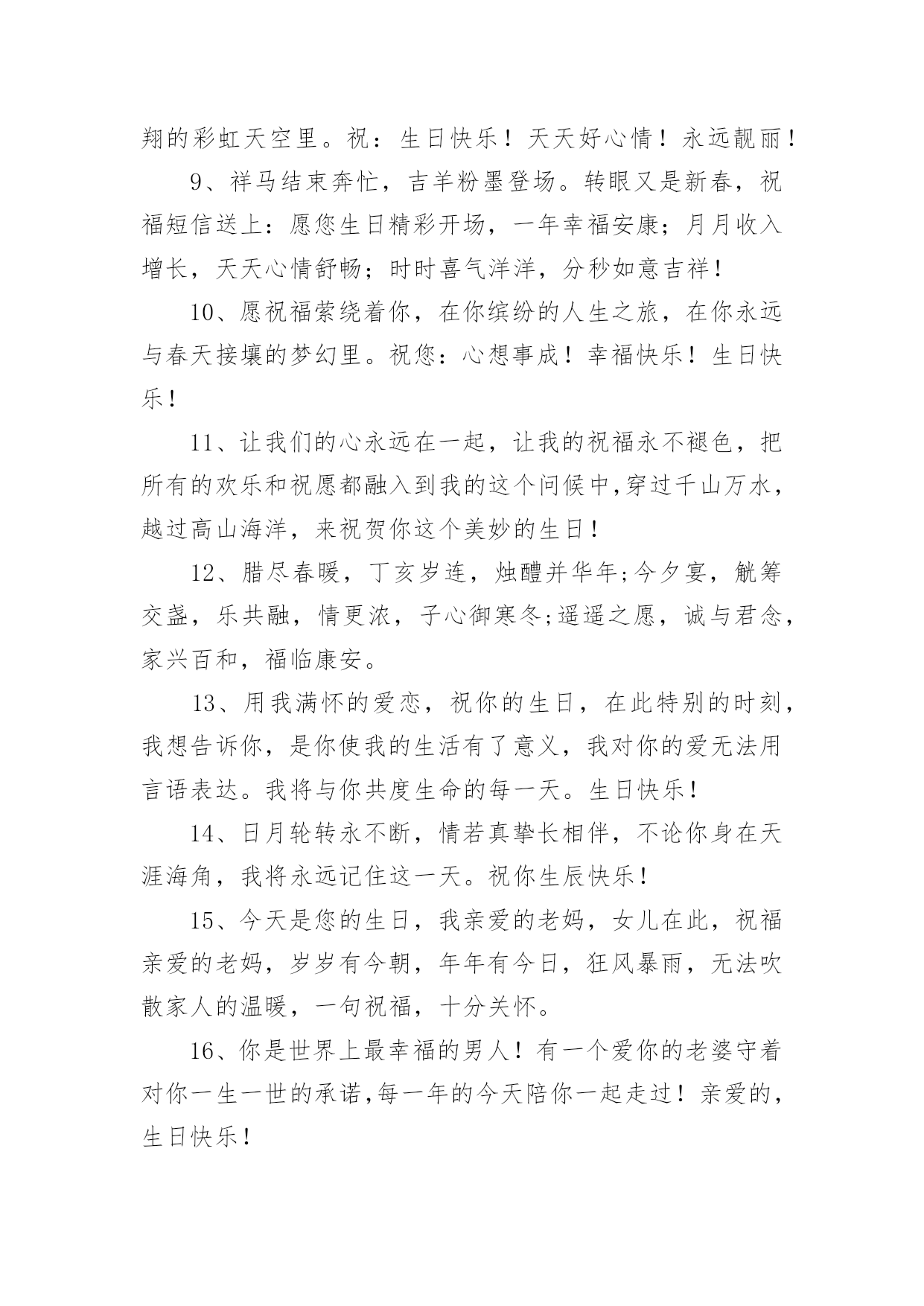 翔的彩虹天空里。祝：生日快乐！天天好心情！永远靓丽！

9、祥马结束奔忙，吉羊粉墨登场。转眼又是新春，祝福短信送上：愿您生日精彩开场，一年幸福安康；月月收入增长，天天心情舒畅；时时喜气洋洋，分秒如意吉祥！

10、愿祝福萦绕着你，在你缤纷的人生之旅，在你永远与春天接壤的梦幻里。祝您：心想事成！幸福快乐！生日快乐！

11、让我们的心永远在一起，让我的祝福永不褪色，把所有的欢乐和祝愿都融入到我的这个问候中,穿过千山万水，越过高山海洋，来祝贺你这个美妙的生日！

12、腊尽春暖，丁亥岁连，烛醴并华年;今夕宴，觥筹交盏，乐共融，情更浓，子心御寒冬;遥遥之愿，诚与君念，家兴百和，福临康安。

13、用我满怀的爱恋，祝你的生日，在此特别的时刻，我想告诉你，是你使我的生活有了意义，我对你的爱无法用言语表达。我将与你共度生命的每一天。生日快乐！

14、日月轮转永不断，情若真挚长相伴，不论你身在天涯海角，我将永远记住这一天。祝你生辰快乐！

15、今天是您的生日，我亲爱的老妈，女儿在此，祝福亲爱的老妈，岁岁有今朝，年年有今日，狂风暴雨，无法吹散家人的温暖，一句祝福，十分关怀。

16、你是世界上最幸福的男人！有一个爱你的老婆守着对你一生一世的承诺,每一年的今天陪你一起走过！亲爱的，生日快乐！